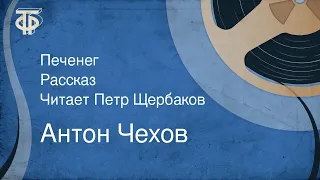 ТФ

Печенег
Рассказ
Читает Петр Щербаков

Антон Чехов